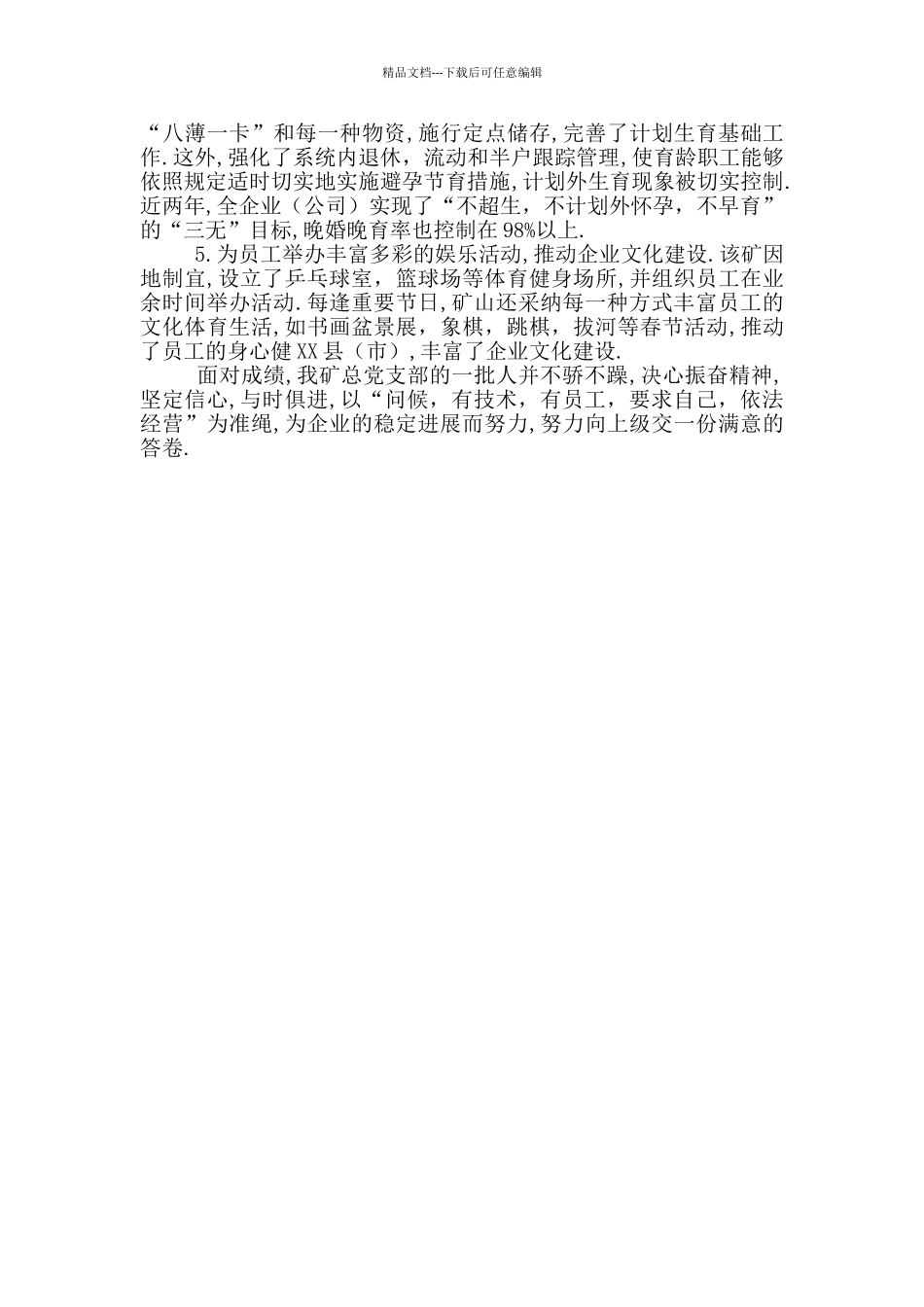 精品文档---下载后可任意编辑

“八薄一卡”和每一种物资,施行定点储存,完善了计划生育基础工作.这外,强化了系统内退休，流动和半户跟踪管理,使育龄职工能够依照规定适时切实地实施避孕节育措施,计划外生育现象被切实控制.近两年,全企业（公司）实现了“不超生，不计划外怀孕，不早育”的“三无”目标,晚婚晚育率也控制在98%以上.

5.为员工举办丰富多彩的娱乐活动,推动企业文化建设.该矿因地制宜,设立了乒乓球室，篮球场等体育健身场所,并组织员工在业余时间举办活动.每逢重要节日,矿山还采纳每一种方式丰富员工的文化体育生活,如书画盆景展，象棋，跳棋，拔河等春节活动,推动了员工的身心健XX县（市）,丰富了企业文化建设.

面对成绩,我矿总党支部的一批人并不骄不躁,决心振奋精神,坚定信心,与时俱进,以“问候，有技术，有员工，要求自己，依法经营”为准绳,为企业的稳定进展而努力,努力向上级交一份满意的答卷.